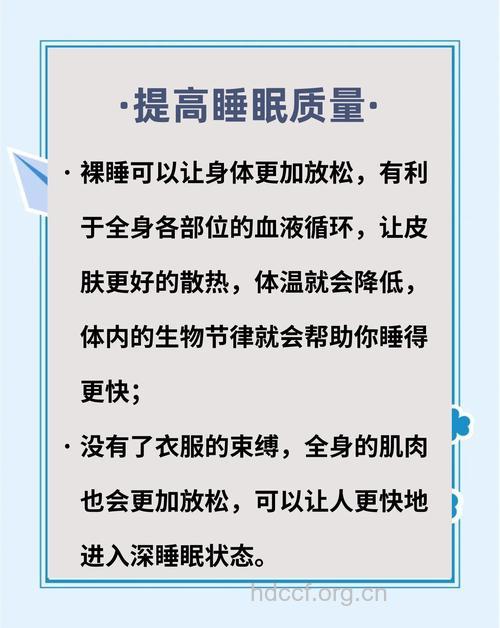 ·提高睡眠质量·

· 裸睡可以让身体更加放松，有利于全身各部位的血液循环，让皮肤更好的散热，体温就会降低，体内的生物节律就会帮助你睡得更快；

· 没有了衣服的束缚，全身的肌肉也会更加放松，可以让人更快地进入深睡眠状态。

hdccf.org.cn